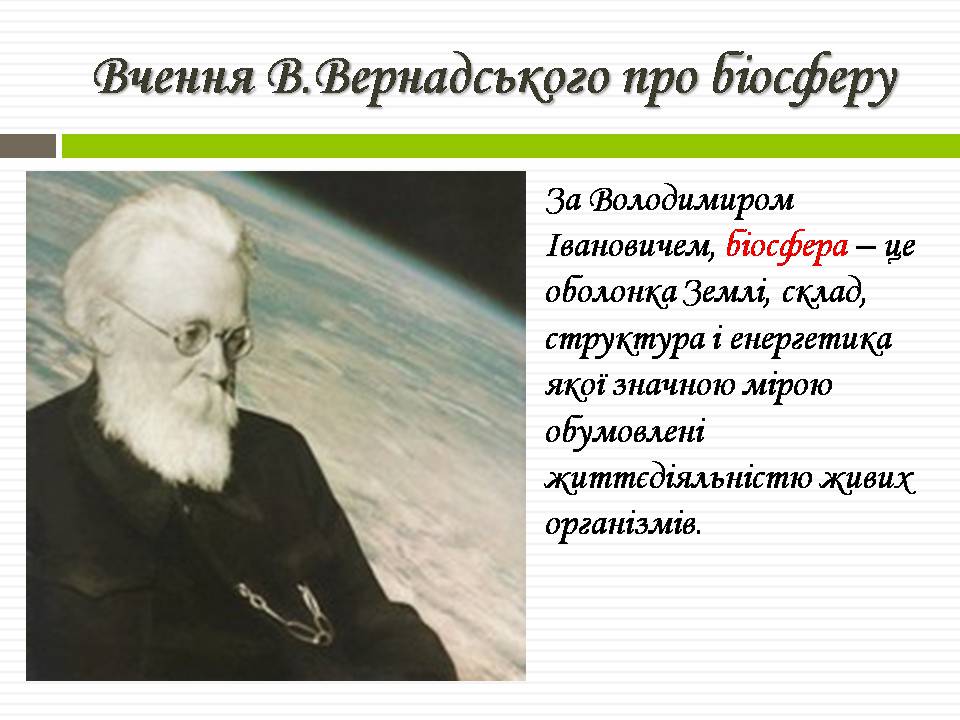 Вчення В.Вернадського про біосферу

За Володимиром Івановичем, біосфера – це оболонка Землі, склад, структура і енергетика якої значною мірою обумовлені життєдіяльністю живих організмів.